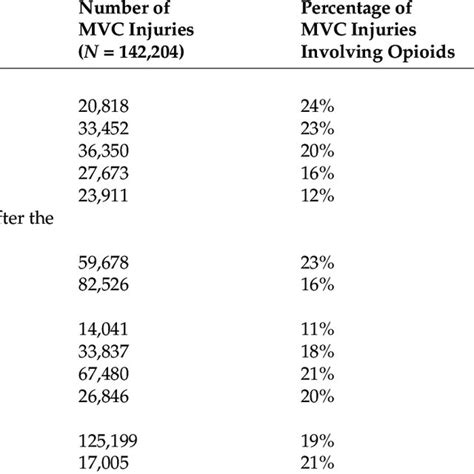 |  | Number of MVC Injuries ($N$ = 142,204) | Percentage of MVC Injuries Involving Opioids |
|---|---|---|
|  | 20,818 | 24% |
|  | 33,452 | 23% |
|  | 36,350 | 20% |
|  | 27,673 | 16% |
|  | 23,911 | 12% |
| fter the |  |  |
|  | 59,678 | 23% |
|  | 82,526 | 16% |
|  | 14,041 | 11% |
|  | 33,837 | 18% |
|  | 67,480 | 21% |
|  | 26,846 | 20% |
|  | 125,199 | 19% |
|  | 17,005 | 21% |